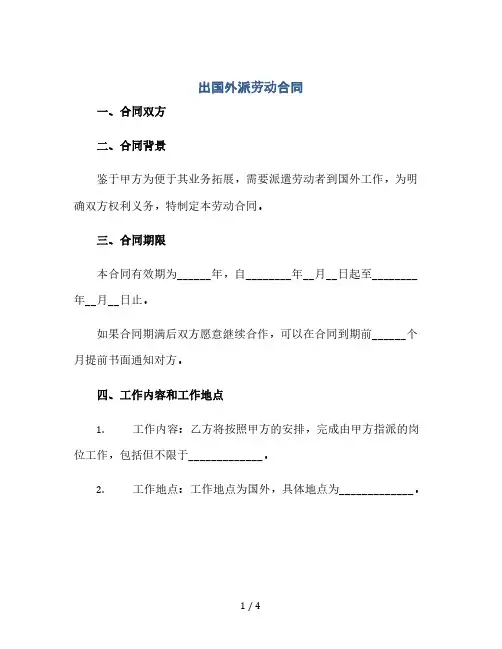 出国外派劳动合同

一、合同双方

二、合同背景

鉴于甲方为便于其业务拓展，需要派遣劳动者到国外工作，为明确双方权利义务，特制定本劳动合同。

三、合同期限

本合同有效期为______年，自________年__月__日起至________年__月__日止。

如果合同期满后双方愿意继续合作，可以在合同到期前______个月提前书面通知对方。

四、工作内容和工作地点

1. 工作内容：乙方将按照甲方的安排，完成由甲方指派的岗位工作，包括但不限于_____________。

2. 工作地点：工作地点为国外，具体地点为_____________。

1 / 4